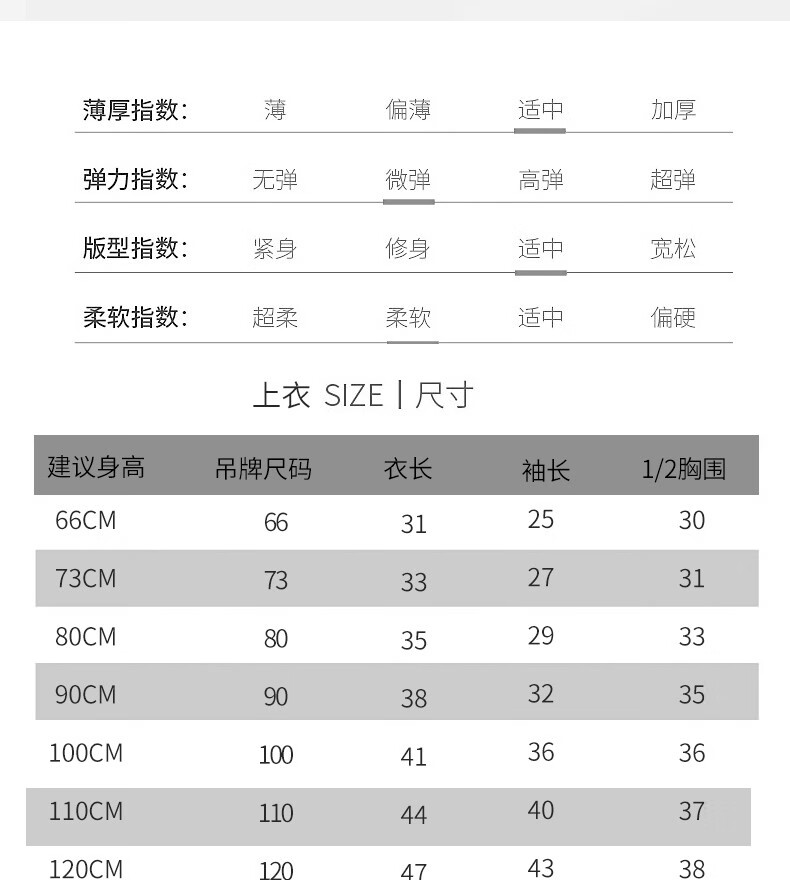 薄厚指数: 薄 偏薄 适中 加厚

弹力指数: 无弹 微弹 高弹 超弹

版型指数: 紧身 修身 适中 宽松

柔软指数: 超柔 柔软 适中 偏硬

上衣 SIZE | 尺寸

| 建议身高 | 吊牌尺码 | 衣长 | 袖长 | 1/2胸围 |
|---|---|---|---|---|
| 66CM | 66 | 31 | 25 | 30 |
| 73CM | 73 | 33 | 27 | 31 |
| 80CM | 80 | 35 | 29 | 33 |
| 90CM | 90 | 38 | 32 | 35 |
| 100CM | 100 | 41 | 36 | 36 |
| 110CM | 110 | 44 | 40 | 37 |
| 120CM | 120 | 47 | 43 | 38 |